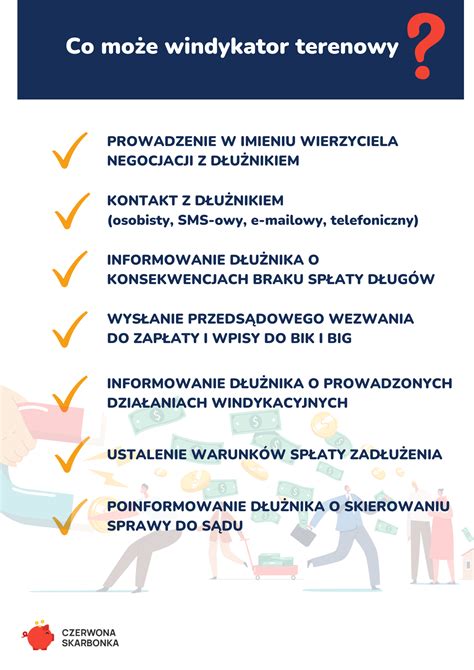 Co może windykator terenowy ?

PROWADZENIE W IMIENIU WIERZYCIELA NEGOCJACJI Z DŁUŻNIKIEM

KONTAKT Z DŁUŻNIKIEM
(osobisty, SMS-owy, e-mailowy, telefoniczny)

INFORMOWANIE DŁUŻNIKA O KONSEKWENCJACH BRAKU SPŁATY DŁUGÓW

WYSŁANIE PRZEDSĄDOWEGO WEZWANIA DO ZAPŁATY I WPISY DO BIK I BIG

INFORMOWANIE DŁUŻNIKA O PROWADZONYCH DZIAŁANIACH WINDYKACYJNYCH

USTALENIE WARUNKÓW SPŁATY ZADŁUŻENIA

POINFORMOWANIE DŁUŻNIKA O SKIEROWANIU SPRAWY DO SĄDU

CZERWONA SKARBONKA